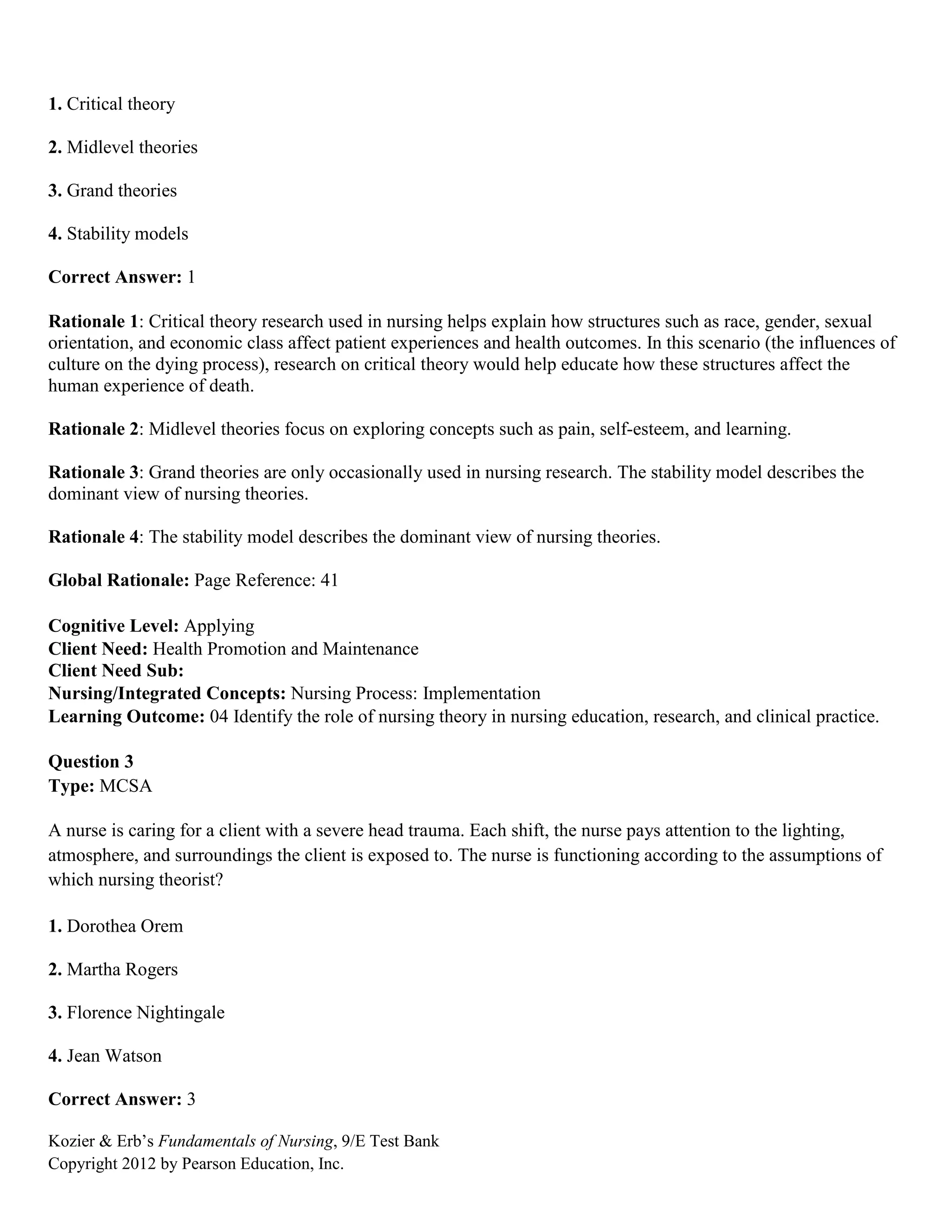 1. Critical theory

2. Midlevel theories

3. Grand theories

4. Stability models

Correct Answer: 1

Rationale 1: Critical theory research used in nursing helps explain how structures such as race, gender, sexual orientation, and economic class affect patient experiences and health outcomes. In this scenario (the influences of culture on the dying process), research on critical theory would help educate how these structures affect the human experience of death.

Rationale 2: Midlevel theories focus on exploring concepts such as pain, self-esteem, and learning.

Rationale 3: Grand theories are only occasionally used in nursing research. The stability model describes the dominant view of nursing theories.

Rationale 4: The stability model describes the dominant view of nursing theories.

Global Rationale: Page Reference: 41

Cognitive Level: Applying
Client Need: Health Promotion and Maintenance
Client Need Sub:
Nursing/Integrated Concepts: Nursing Process: Implementation
Learning Outcome: 04 Identify the role of nursing theory in nursing education, research, and clinical practice.

Question 3
Type: MCSA

A nurse is caring for a client with a severe head trauma. Each shift, the nurse pays attention to the lighting, atmosphere, and surroundings the client is exposed to. The nurse is functioning according to the assumptions of which nursing theorist?

1. Dorothea Orem

2. Martha Rogers

3. Florence Nightingale

4. Jean Watson

Correct Answer: 3

Kozier & Erb's Fundamentals of Nursing, 9/E Test Bank
Copyright 2012 by Pearson Education, Inc.